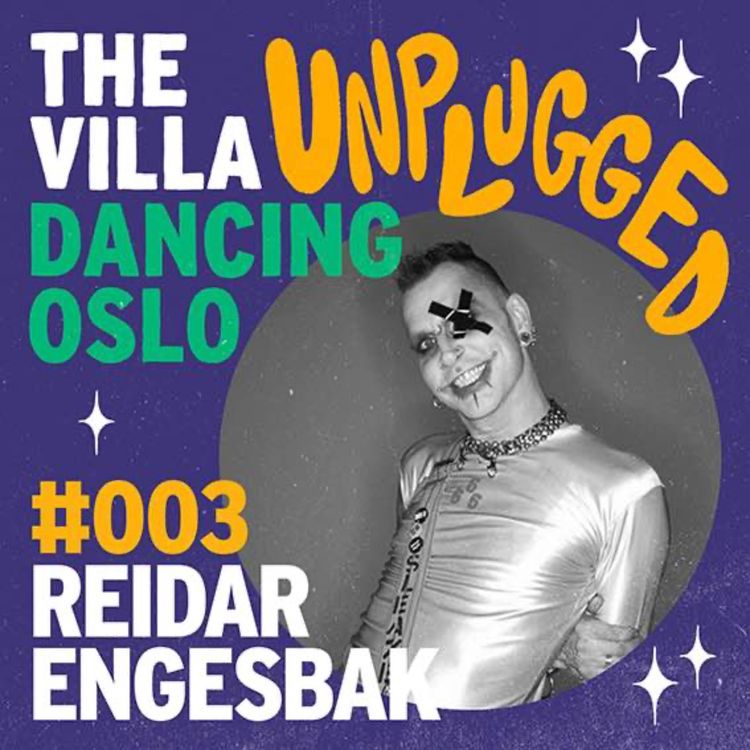 THE VILLA UNPLUGGED
DANCING OSLO

#003
REIDAR ENGESBAK